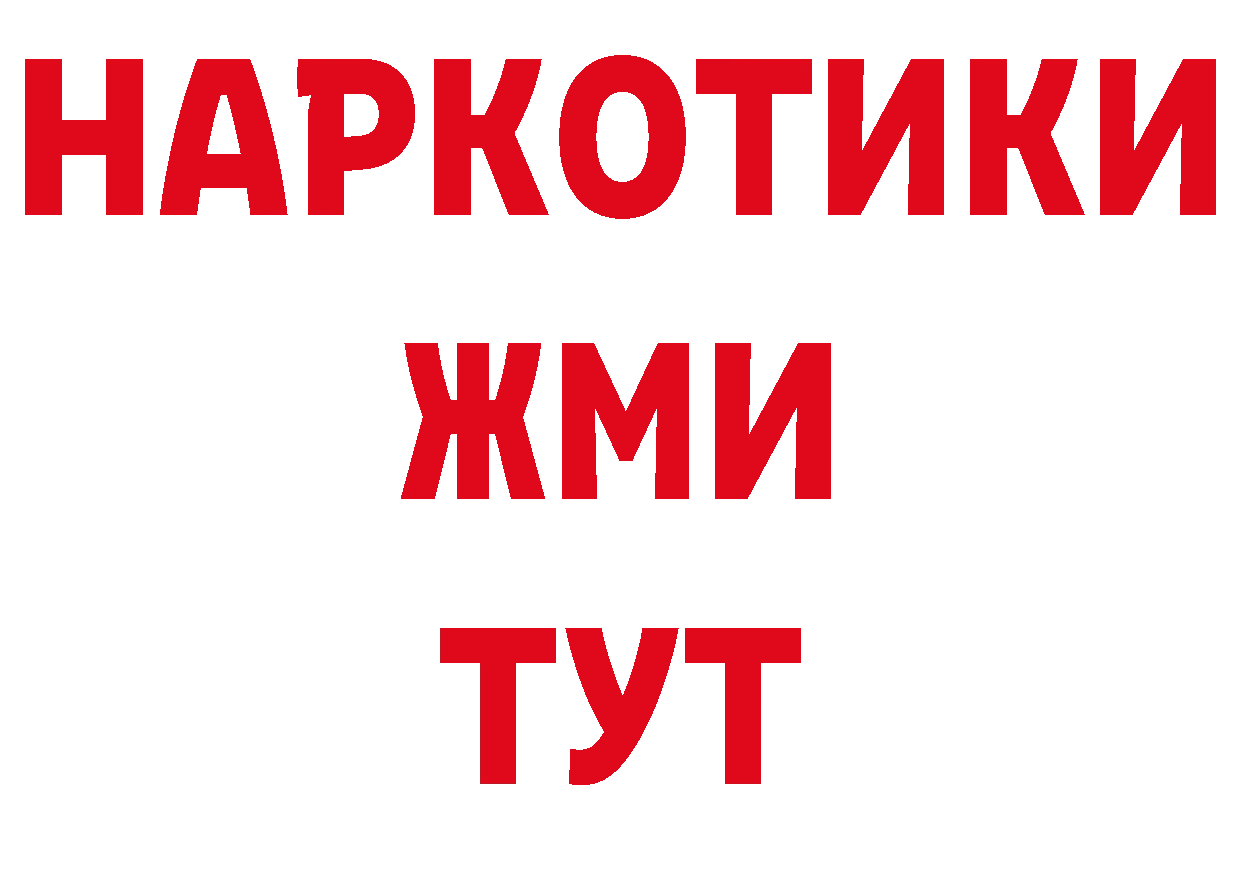 НАРКОТИКИ
ЖМИ
ТУТ